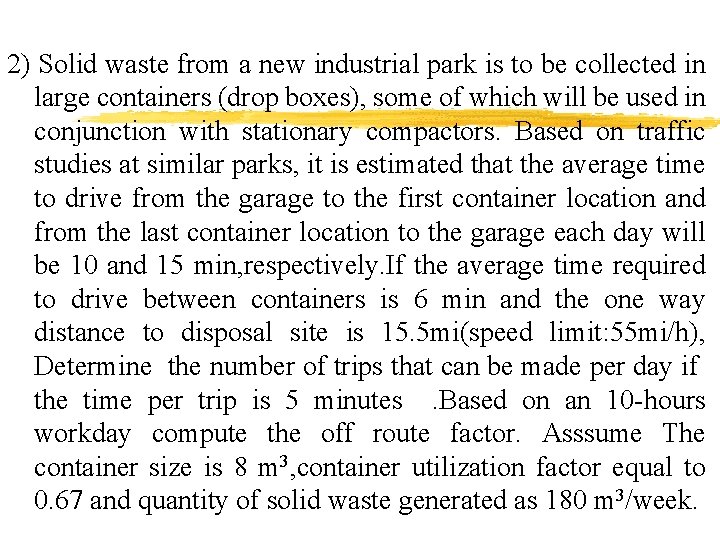 2) Solid waste from a new industrial park is to be collected in large containers (drop boxes), some of which will be used in conjunction with stationary compactors. Based on traffic studies at similar parks, it is estimated that the average time to drive from the garage to the first container location and from the last container location to the garage each day will be 10 and 15 min,respectively.If the average time required to drive between containers is 6 min and the one way distance to disposal site is 15.5mi(speed limit:55mi/h), Determine the number of trips that can be made per day if the time per trip is 5 minutes .Based on an 10-hours workday compute the off route factor. Asssume The container size is 8 $m^3$,container utilization factor equal to 0.67 and quantity of solid waste generated as 180 $m^3$/week.